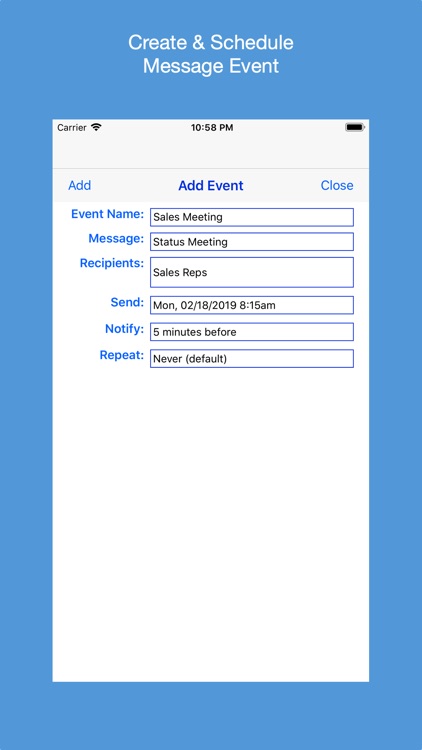 Create & Schedule
Message Event

Carrier 10:58 PM

Add Add Event Close

Event Name: Sales Meeting
Message: Status Meeting
Recipients: Sales Reps
Send: Mon, 02/18/2019 8:15am
Notify: 5 minutes before
Repeat: Never (default)